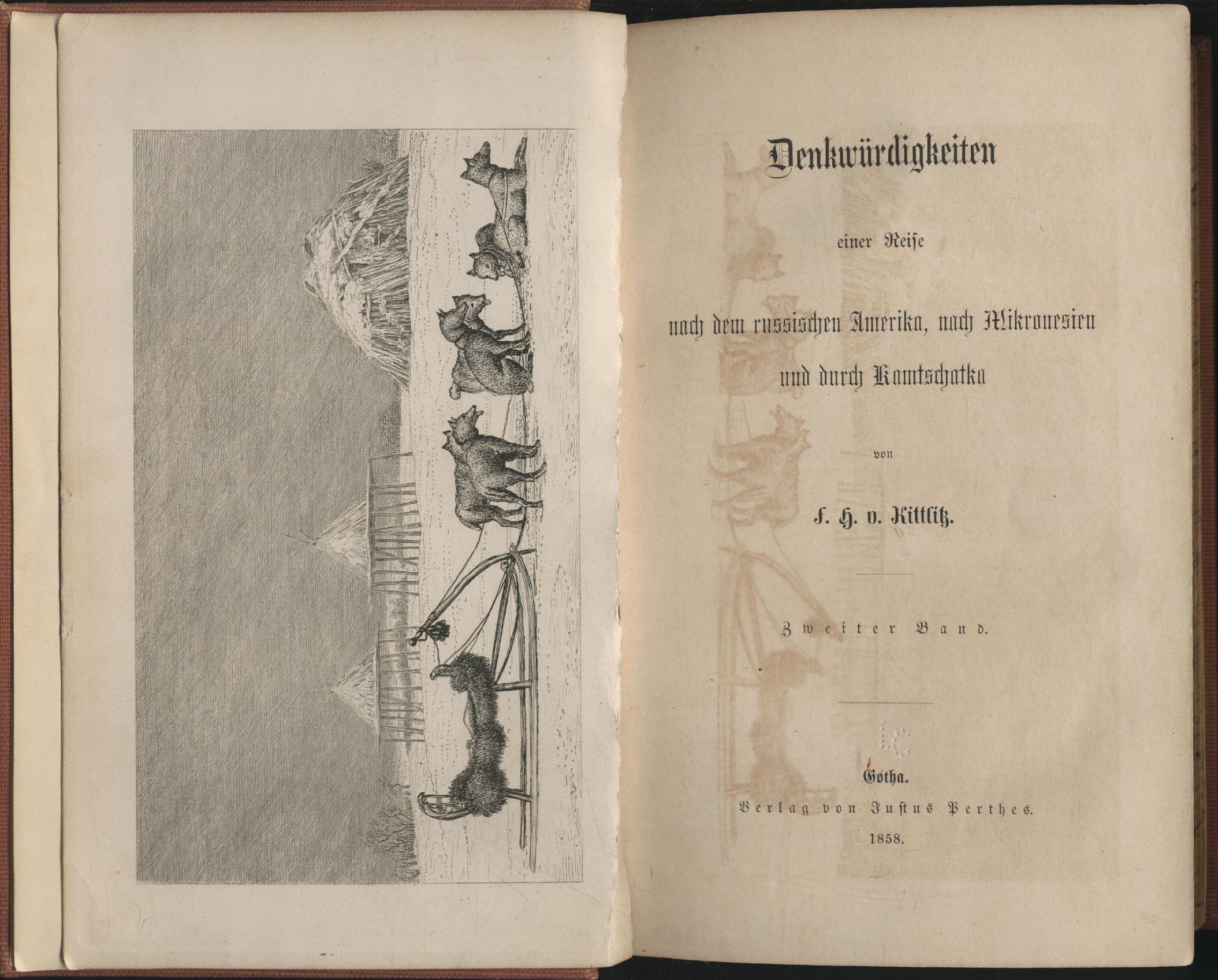 Denkwürdigkeiten

einer Reise

nach dem russischen Amerika, nach Mikronesien und durch Kamtschatka

von

F. H. v. Kittlitz.

Zweiter Band.

LC

Gotha.
Verlag von Justus Perthes.
1858.